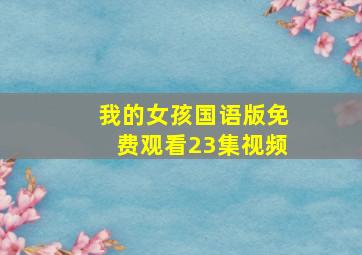 我的女孩国语版免费观看23集视频